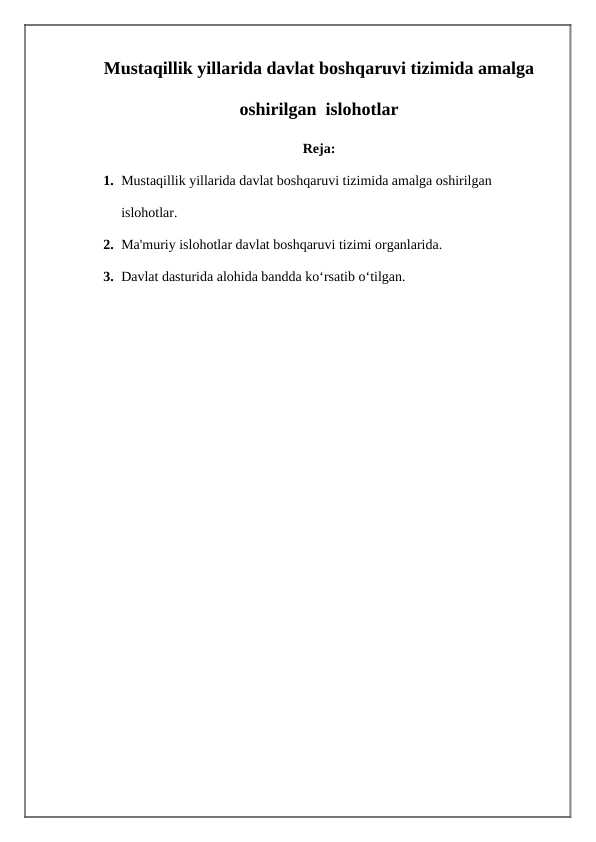 Mustaqillik yillarida davlat boshqaruvi tizimida amalga oshirilgan islohotlar

Reja:

1. Mustaqillik yillarida davlat boshqaruvi tizimida amalga oshirilgan islohotlar.

2. Ma'muriy islohotlar davlat boshqaruvi tizimi organlarida.

3. Davlat dasturida alohida bandda ko‘rsatib o‘tilgan.